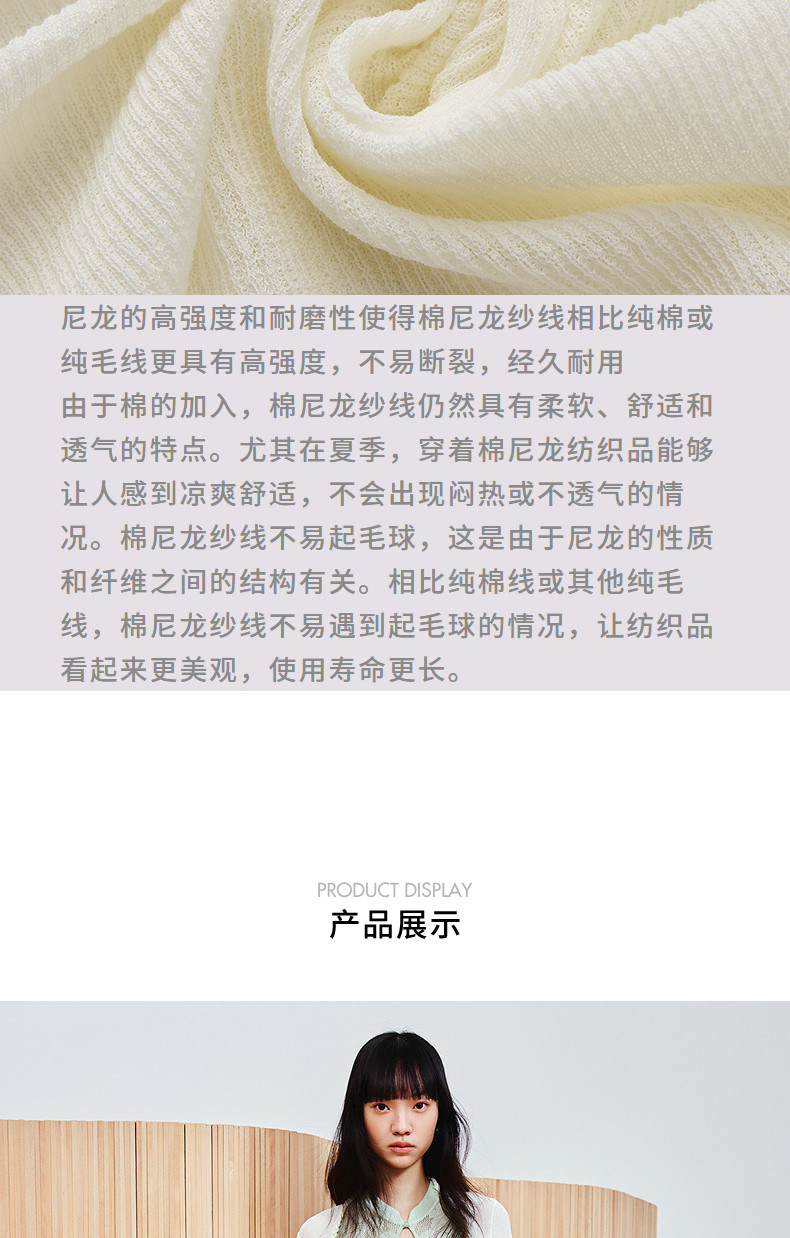 尼龙的高强度和耐磨性使得棉尼龙纱线相比纯棉或纯毛线更具有高强度，不易断裂，经久耐用

由于棉的加入，棉尼龙纱线仍然具有柔软、舒适和透气的特点。尤其在夏季，穿着棉尼龙纺织品能够让人感到凉爽舒适，不会出现闷热或不透气的情况。棉尼龙纱线不易起毛球，这是由于尼龙的性质和纤维之间的结构有关。相比纯棉线或其他纯毛线，棉尼龙纱线不易遇到起毛球的情况，让纺织品看起来更美观，使用寿命更长。

PRODUCT DISPLAY
产品展示